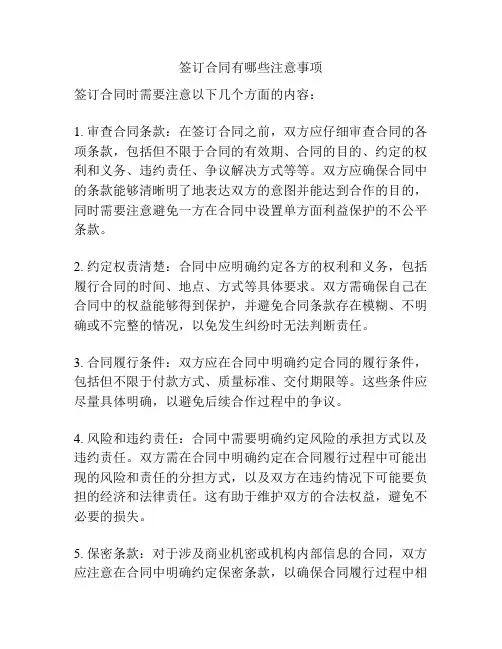 签订合同有哪些注意事项

签订合同时需要注意以下几个方面的内容：

1. 审查合同条款：在签订合同之前，双方应仔细审查合同的各项条款，包括但不限于合同的有效期、合同的目的、约定的权利和义务、违约责任、争议解决方式等等。双方应确保合同中的条款能够清晰明了地表达双方的意图并能达到合作的目的，同时需要注意避免一方在合同中设置单方面利益保护的不公平条款。

2. 约定权责清楚：合同中应明确约定各方的权利和义务，包括履行合同的时间、地点、方式等具体要求。双方需确保自己在合同中的权益能够得到保护，并避免合同条款存在模糊、不明确或不完整的情况，以免发生纠纷时无法判断责任。

3. 合同履行条件：双方应在合同中明确约定合同的履行条件，包括但不限于付款方式、质量标准、交付期限等。这些条件应尽量具体明确，以避免后续合作过程中的争议。

4. 风险和违约责任：合同中需要明确约定风险的承担方式以及违约责任。双方需在合同中明确约定在合同履行过程中可能出现的风险和责任的分担方式，以及双方在违约情况下可能要负担的经济和法律责任。这有助于维护双方的合法权益，避免不必要的损失。

5. 保密条款：对于涉及商业机密或机构内部信息的合同，双方应注意在合同中明确约定保密条款，以确保合同履行过程中相